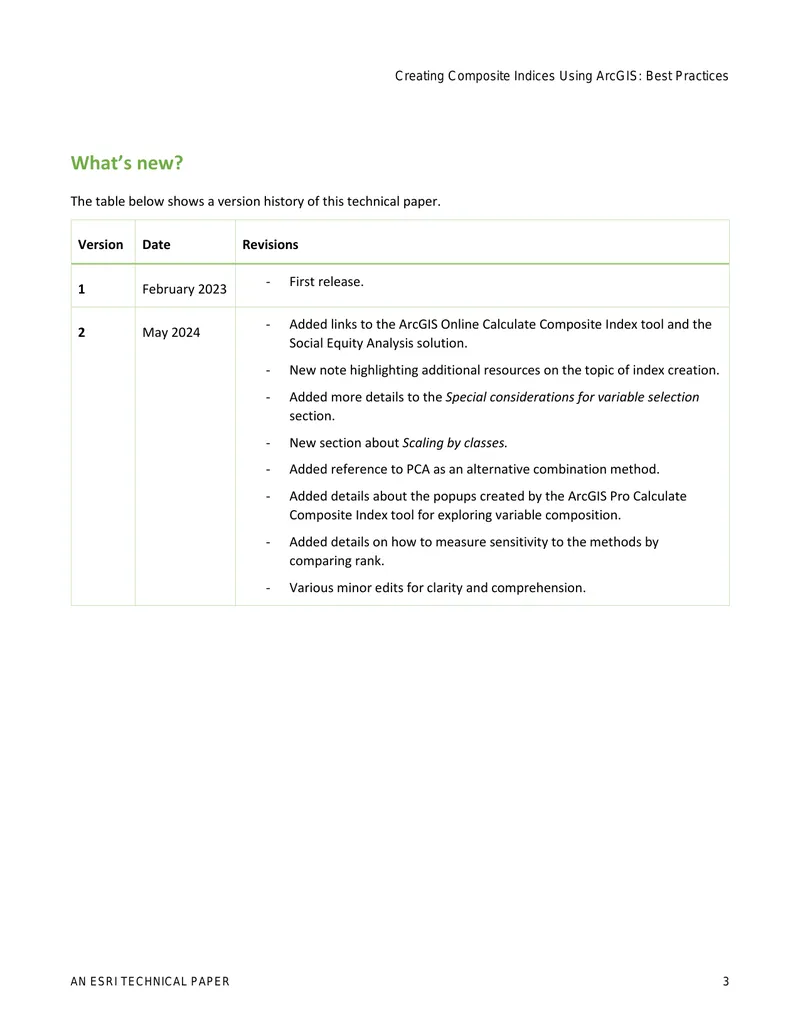 Creating Composite Indices Using ArcGIS: Best Practices

What's new?

The table below shows a version history of this technical paper.

| Version | Date | Revisions |
|---|---|---|
| 1 | February 2023 | - First release. |
| 2 | May 2024 | - Added links to the ArcGIS Online Calculate Composite Index tool and the Social Equity Analysis solution. - New note highlighting additional resources on the topic of index creation. - Added more details to the Special considerations for variable selection section. - New section about Scaling by classes. - Added reference to PCA as an alternative combination method. - Added details about the popups created by the ArcGIS Pro Calculate Composite Index tool for exploring variable composition. - Added details on how to measure sensitivity to the methods by comparing rank. - Various minor edits for clarity and comprehension. |

AN ESRI TECHNICAL PAPER 3